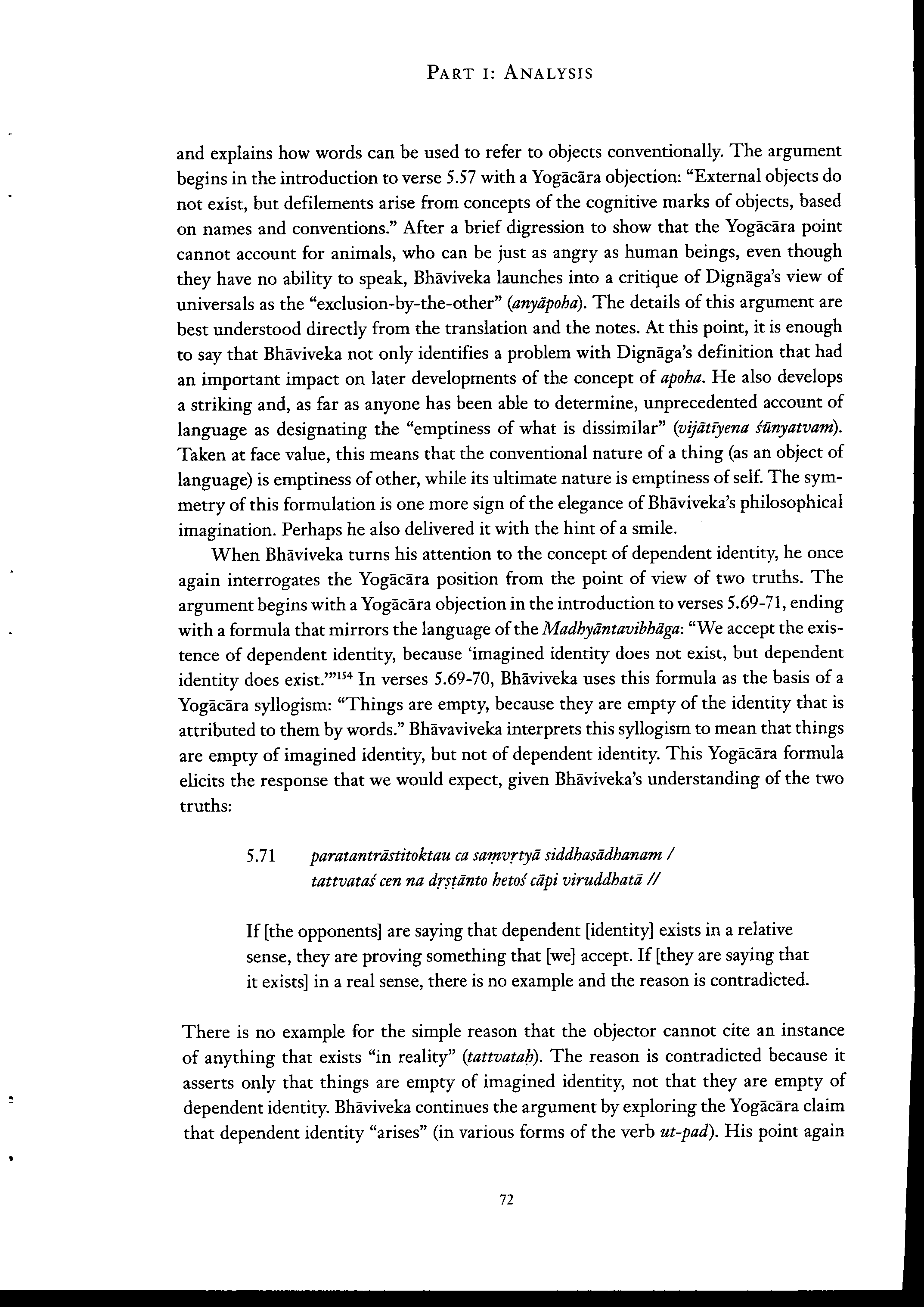 PART I: ANALYSIS

and explains how words can be used to refer to objects conventionally. The argument begins in the introduction to verse 5.57 with a Yogācāra objection: "External objects do not exist, but defilements arise from concepts of the cognitive marks of objects, based on names and conventions." After a brief digression to show that the Yogācāra point cannot account for animals, who can be just as angry as human beings, even though they have no ability to speak, Bhāviveka launches into a critique of Dignāga's view of universals as the "exclusion-by-the-other" (anyāpoha). The details of this argument are best understood directly from the translation and the notes. At this point, it is enough to say that Bhāviveka not only identifies a problem with Dignāga's definition that had an important impact on later developments of the concept of apoha. He also develops a striking and, as far as anyone has been able to determine, unprecedented account of language as designating the "emptiness of what is dissimilar" (vijātīyena śūnyatvam). Taken at face value, this means that the conventional nature of a thing (as an object of language) is emptiness of other, while its ultimate nature is emptiness of self. The symmetry of this formulation is one more sign of the elegance of Bhāviveka's philosophical imagination. Perhaps he also delivered it with the hint of a smile.

When Bhāviveka turns his attention to the concept of dependent identity, he once again interrogates the Yogācāra position from the point of view of two truths. The argument begins with a Yogācāra objection in the introduction to verses 5.69-71, ending with a formula that mirrors the language of the Madhyāntavibhāga: "We accept the existence of dependent identity, because 'imagined identity does not exist, but dependent identity does exist.'"$^{154}$ In verses 5.69-70, Bhāviveka uses this formula as the basis of a Yogācāra syllogism: "Things are empty, because they are empty of the identity that is attributed to them by words." Bhāvaviveka interprets this syllogism to mean that things are empty of imagined identity, but not of dependent identity. This Yogācāra formula elicits the response that we would expect, given Bhāviveka's understanding of the two truths:

5.71 paratantrāstitoktau ca saṃvṛtyā siddhasādhanam /
tattvataś cen na dṛṣṭānto hetoś cāpi viruddhatā //

If [the opponents] are saying that dependent [identity] exists in a relative sense, they are proving something that [we] accept. If [they are saying that it exists] in a real sense, there is no example and the reason is contradicted.

There is no example for the simple reason that the objector cannot cite an instance of anything that exists "in reality" (tattvataḥ). The reason is contradicted because it asserts only that things are empty of imagined identity, not that they are empty of dependent identity. Bhāviveka continues the argument by exploring the Yogācāra claim that dependent identity "arises" (in various forms of the verb ut-pad). His point again

72